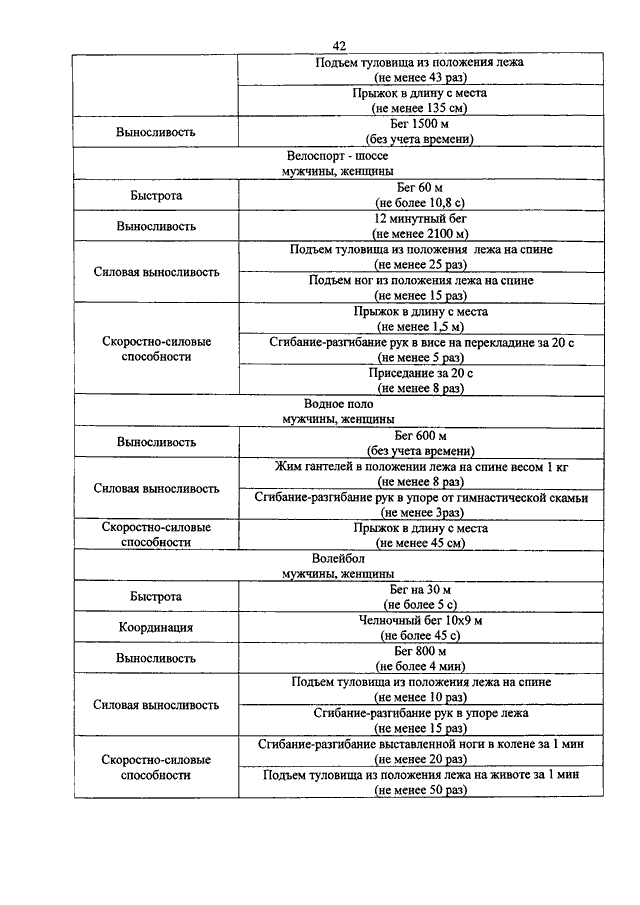 42

| | |
|---|---|
| | Подъем туловища из положения лежа (не менее 43 раз) |
| | Прыжок в длину с места (не менее 135 см) |
| Выносливость | Бег 1500 м (без учета времени) |
| Велоспорт - шоссе мужчины, женщины | |
| Быстрота | Бег 60 м (не более 10,8 с) |
| Выносливость | 12 минутный бег (не менее 2100 м) |
| Силовая выносливость | Подъем туловища из положения лежа на спине (не менее 25 раз) |
| | Подъем ног из положения лежа на спине (не менее 15 раз) |
| Скоростно-силовые способности | Прыжок в длину с места (не менее 1,5 м) |
| | Сгибание-разгибание рук в висе на перекладине за 20 с (не менее 5 раз) |
| | Приседание за 20 с (не менее 8 раз) |
| Водное поло мужчины, женщины | |
| Выносливость | Бег 600 м (без учета времени) |
| Силовая выносливость | Жим гантелей в положении лежа на спине весом 1 кг (не менее 8 раз) |
| | Сгибание-разгибание рук в упоре от гимнастической скамьи (не менее 3раз) |
| Скоростно-силовые способности | Прыжок в длину с места (не менее 45 см) |
| Волейбол мужчины, женщины | |
| Быстрота | Бег на 30 м (не более 5 с) |
| Координация | Челночный бег 10х9 м (не более 45 с) |
| Выносливость | Бег 800 м (не более 4 мин) |
| Силовая выносливость | Подъем туловища из положения лежа на спине (не менее 10 раз) |
| | Сгибание-разгибание рук в упоре лежа (не менее 15 раз) |
| Скоростно-силовые способности | Сгибание-разгибание выставленной ноги в колене за 1 мин (не менее 20 раз) |
| | Подъем туловища из положения лежа на животе за 1 мин (не менее 50 раз) |